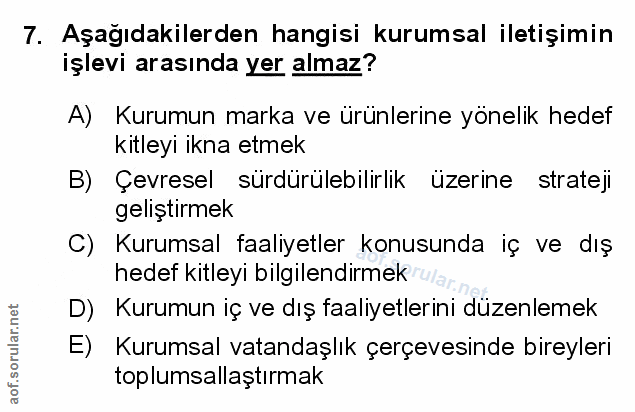 7. Aşağıdakilerden hangisi kurumsal iletişimin işlevi arasında yer almaz?

A) Kurumun marka ve ürünlerine yönelik hedef kitleyi ikna etmek

B) Çevresel sürdürülebilirlik üzerine strateji geliştirmek

C) Kurumsal faaliyetler konusunda iç ve dış hedef kitleyi bilgilendirmek

D) Kurumun iç ve dış faaliyetlerini düzenlemek

E) Kurumsal vatandaşlık çerçevesinde bireyleri toplumsallaştırmak

aof.sorular.net